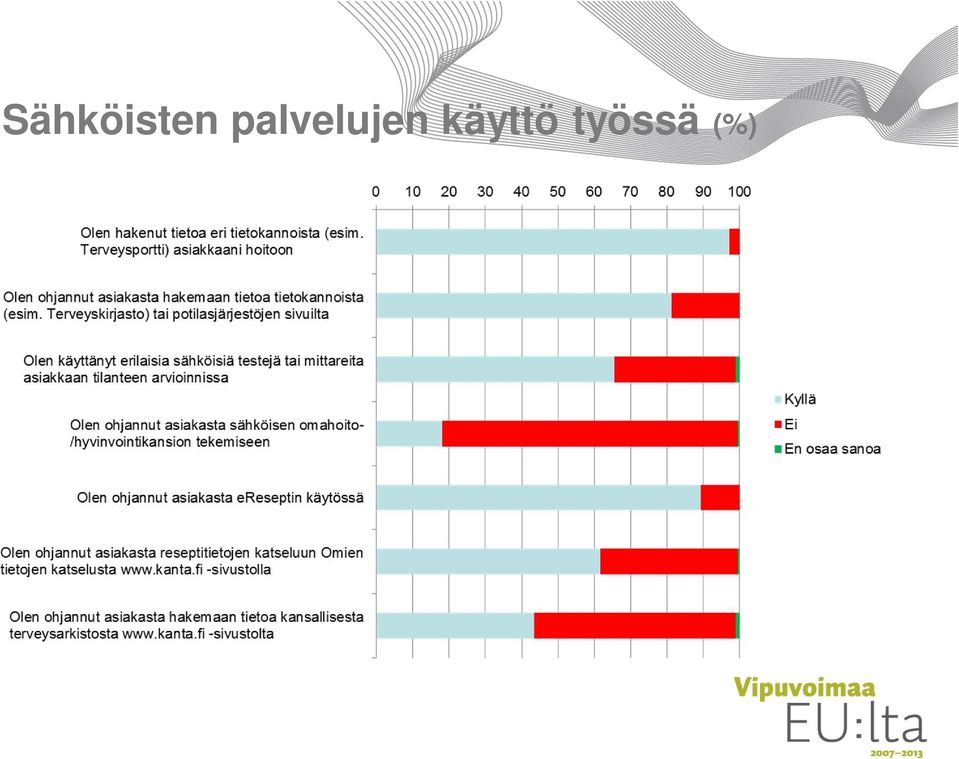 Sähköisten palvelujen käyttö työssä (%)

0 10 20 30 40 50 60 70 80 90 100

Olen hakenut tietoa eri tietokannoista (esim. Terveysportti) asiakkaani hoitoon

Olen ohjannut asiakasta hakemaan tietoa tietokannoista (esim. Terveyskirjasto) tai potilasjärjestöjen sivuilta

Olen käyttänyt erilaisia sähköisiä testejä tai mittareita asiakkaan tilanteen arvioinnissa

Olen ohjannut asiakasta sähköisen omahoito-/hyvinvointikansion tekemiseen

Olen ohjannut asiakasta eReseptin käytössä

Olen ohjannut asiakasta reseptitietojen katseluun Omien tietojen katselusta www.kanta.fi -sivustolla

Olen ohjannut asiakasta hakemaan tietoa kansallisesta terveysarkistosta www.kanta.fi -sivustolta

Kyllä
Ei
En osaa sanoa

Vipuvoimaa EU:lta 2007–2013